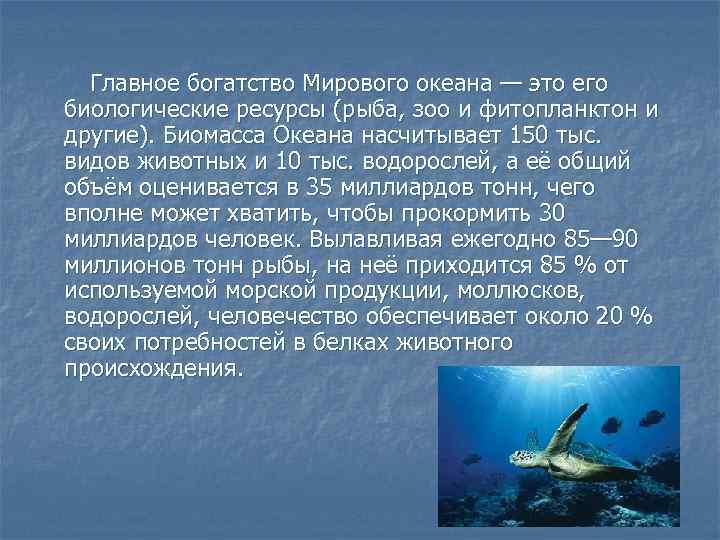 Главное богатство Мирового океана — это его биологические ресурсы (рыба, зоо и фитопланктон и другие). Биомасса Океана насчитывает 150 тыс. видов животных и 10 тыс. водорослей, а её общий объём оценивается в 35 миллиардов тонн, чего вполне может хватить, чтобы прокормить 30 миллиардов человек. Вылавливая ежегодно 85—90 миллионов тонн рыбы, на неё приходится 85 % от используемой морской продукции, моллюсков, водорослей, человечество обеспечивает около 20 % своих потребностей в белках животного происхождения.